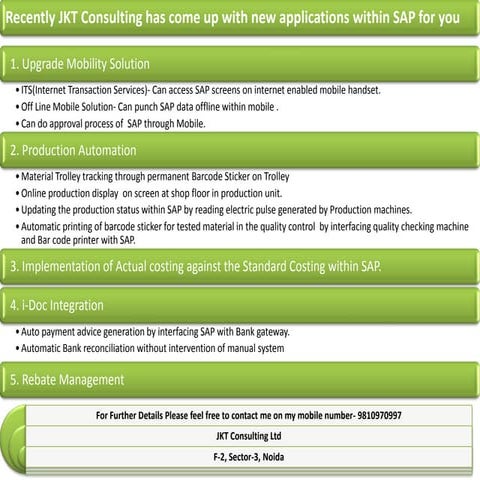 Recently JKT Consulting has come up with new applications within SAP for you

1. Upgrade Mobility Solution

• ITS(Internet Transaction Services)- Can access SAP screens on internet enabled mobile handset.
• Off Line Mobile Solution- Can punch SAP data offline within mobile .
• Can do approval process of SAP through Mobile.

2. Production Automation

• Material Trolley tracking through permanent Barcode Sticker on Trolley
• Online production display on screen at shop floor in production unit.
• Updating the production status within SAP by reading electric pulse generated by Production machines.
• Automatic printing of barcode sticker for tested material in the quality control by interfacing quality checking machine and Bar code printer with SAP.

3. Implementation of Actual costing against the Standard Costing within SAP.

4. i-Doc Integration

• Auto payment advice generation by interfacing SAP with Bank gateway.
• Automatic Bank reconciliation without intervention of manual system

5. Rebate Management

For Further Details Please feel free to contact me on my mobile number- 9810970997

JKT Consulting Ltd

F-2, Sector-3, Noida